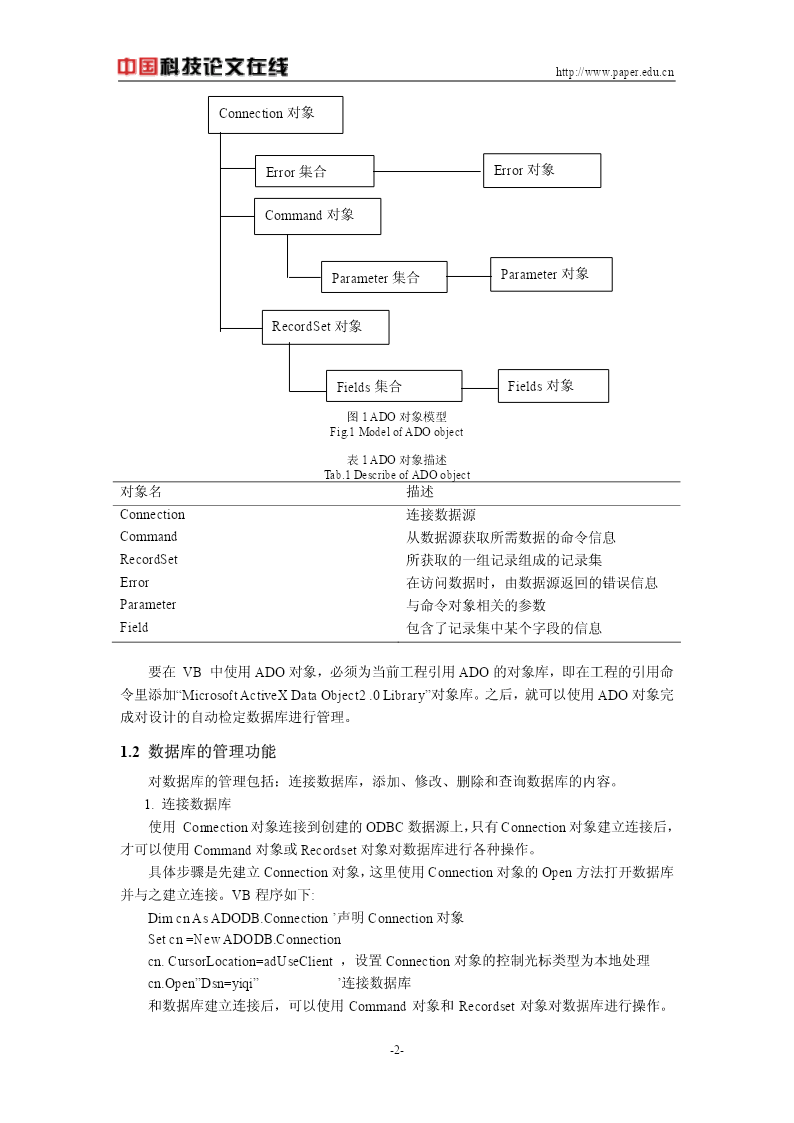 中国科技论文在线
http://www.paper.edu.cn

Connection 对象
Error 集合
Error 对象
Command 对象
Parameter 集合
Parameter 对象
RecordSet 对象
Fields 集合
Fields 对象

图 1 ADO 对象模型
Fig.1 Model of ADO object

表 1 ADO 对象描述
Tab.1 Describe of ADO object

| 对象名 | 描述 |
|---|---|
| Connection | 连接数据源 |
| Command | 从数据源获取所需数据的命令信息 |
| RecordSet | 所获取的一组记录组成的记录集 |
| Error | 在访问数据时，由数据源返回的错误信息 |
| Parameter | 与命令对象相关的参数 |
| Field | 包含了记录集中某个字段的信息 |

要在 VB 中使用 ADO 对象，必须为当前工程引用 ADO 的对象库，即在工程的引用命令里添加“Microsoft ActiveX Data Object2 .0 Library”对象库。之后，就可以使用 ADO 对象完成对设计的自动检定数据库进行管理。

1.2 数据库的管理功能

对数据库的管理包括：连接数据库，添加、修改、删除和查询数据库的内容。

1. 连接数据库

使用 Connection 对象连接到创建的 ODBC 数据源上，只有 Connection 对象建立连接后，才可以使用 Command 对象或 Recordset 对象对数据库进行各种操作。

具体步骤是先建立 Connection 对象，这里使用 Connection 对象的 Open 方法打开数据库并与之建立连接。VB 程序如下:

Dim cn As ADODB.Connection ’声明 Connection 对象
Set cn =New ADODB.Connection
cn. CursorLocation=adUseClient ，设置 Connection 对象的控制光标类型为本地处理
cn.Open”Dsn=yiqi” ’连接数据库

和数据库建立连接后，可以使用 Command 对象和 Recordset 对象对数据库进行操作。

-2-